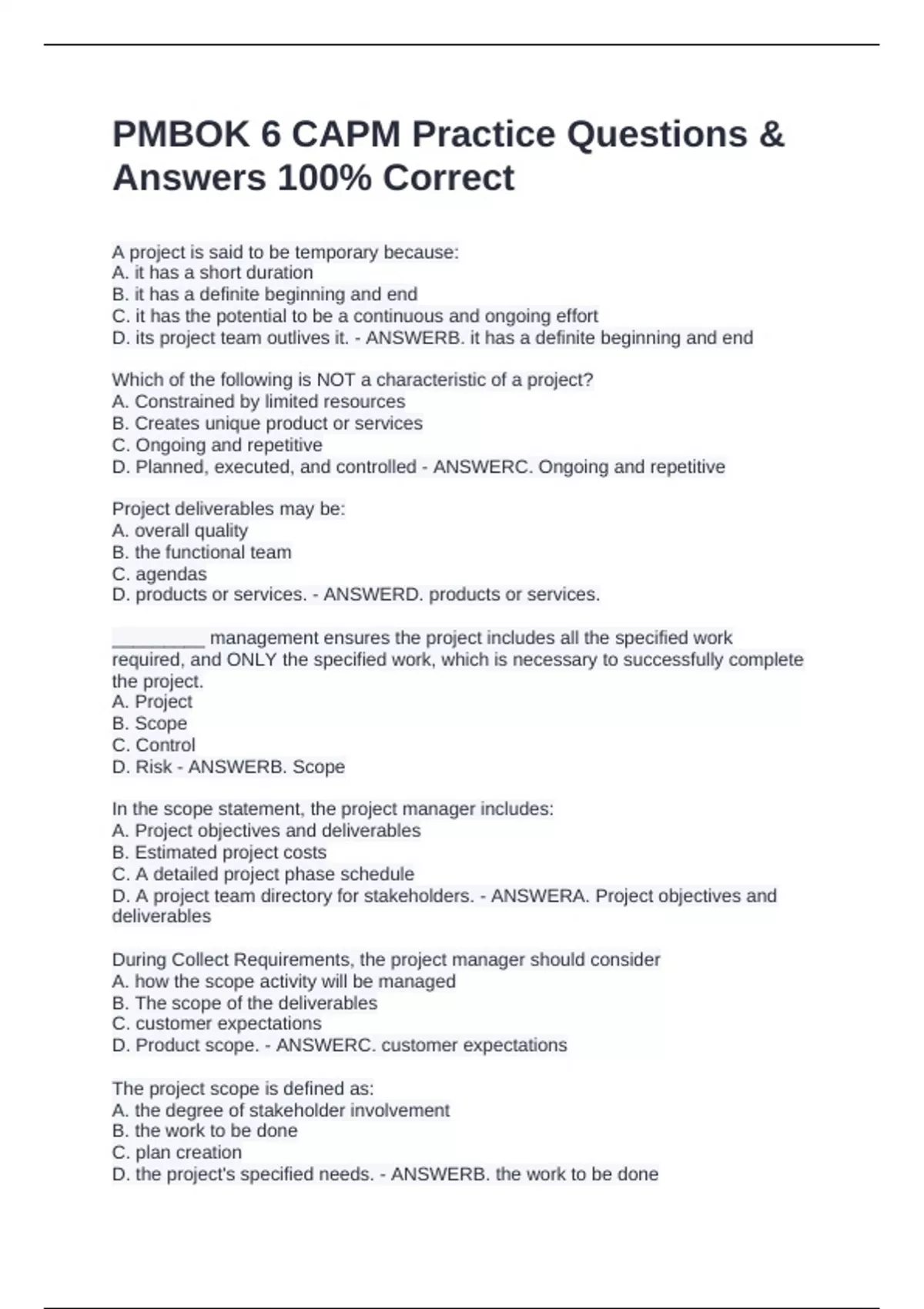 PMBOK 6 CAPM Practice Questions & Answers 100% Correct

A project is said to be temporary because:
A. it has a short duration
B. it has a definite beginning and end
C. it has the potential to be a continuous and ongoing effort
D. its project team outlives it. - ANSWERB. it has a definite beginning and end

Which of the following is NOT a characteristic of a project?
A. Constrained by limited resources
B. Creates unique product or services
C. Ongoing and repetitive
D. Planned, executed, and controlled - ANSWERC. Ongoing and repetitive

Project deliverables may be:
A. overall quality
B. the functional team
C. agendas
D. products or services. - ANSWERD. products or services.

_________ management ensures the project includes all the specified work required, and ONLY the specified work, which is necessary to successfully complete the project.
A. Project
B. Scope
C. Control
D. Risk - ANSWERB. Scope

In the scope statement, the project manager includes:
A. Project objectives and deliverables
B. Estimated project costs
C. A detailed project phase schedule
D. A project team directory for stakeholders. - ANSWERA. Project objectives and deliverables

During Collect Requirements, the project manager should consider
A. how the scope activity will be managed
B. The scope of the deliverables
C. customer expectations
D. Product scope. - ANSWERC. customer expectations

The project scope is defined as:
A. the degree of stakeholder involvement
B. the work to be done
C. plan creation
D. the project's specified needs. - ANSWERB. the work to be done